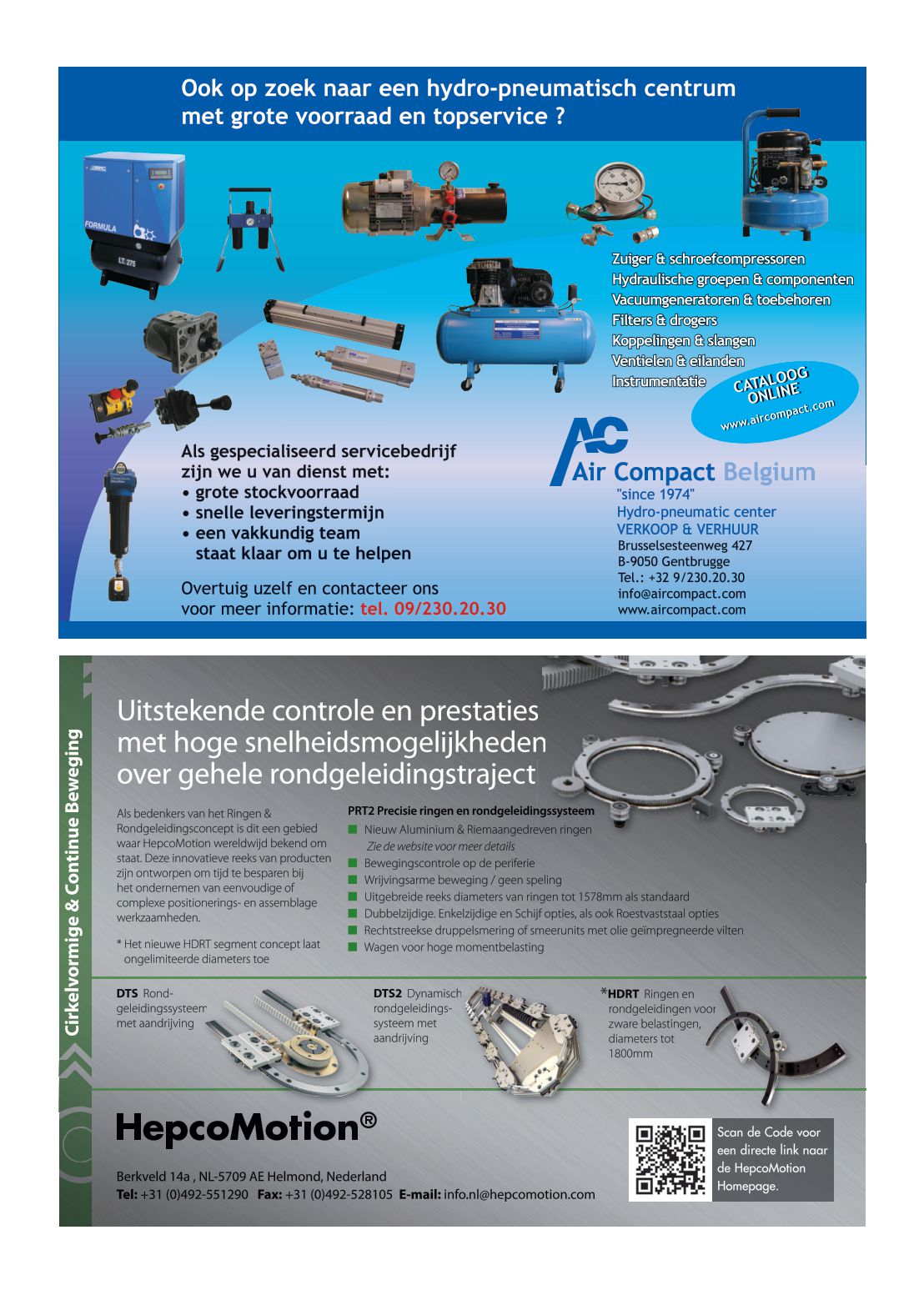 Ook op zoek naar een hydro-pneumatisch centrum met grote voorraad en topservice ?

FORMULA

LT. 275

Zuiger & schroefcompressoren
Hydraulische groepen & componenten
Vacuumgeneratoren & toebehoren
Filters & drogers
Koppelingen & slangen
Ventielen & eilanden
Instrumentatie

CATALOOG ONLINE
www.aircompact.com

Als gespecialiseerd servicebedrijf zijn we u van dienst met:
• grote stockvoorraad
• snelle leveringstermijn
• een vakkundig team staat klaar om u te helpen

Overtuig uzelf en contacteer ons voor meer informatie: tel. 09/230.20.30

AC
Air Compact Belgium
"since 1974"
Hydro-pneumatic center
VERKOOP & VERHUUR
Brusselsesteenweg 427
B-9050 Gentbrugge
Tel.: +32 9/230.20.30
info@aircompact.com
www.aircompact.com

Cirkelvormige & Continue Beweging

Uitstekende controle en prestaties met hoge snelheidsmogelijkheden over gehele rondgeleidingstraject

Als bedenkers van het Ringen & Rondgeleidingsconcept is dit een gebied waar HepcoMotion wereldwijd bekend om staat. Deze innovatieve reeks van producten zijn ontworpen om tijd te besparen bij het ondernemen van eenvoudige of complexe positionerings- en assemblage werkzaamheden.

* Het nieuwe HDRT segment concept laat ongelimiteerde diameters toe

PRT2 Precisie ringen en rondgeleidingssysteem
Nieuw Aluminium & Riemaangedreven ringen
Zie de website voor meer details
Bewegingscontrole op de periferie
Wrijvingsarme beweging / geen speling
Uitgebreide reeks diameters van ringen tot 1578mm als standaard
Dubbelzijdige. Enkelzijdige en Schijf opties, als ook Roestvaststaal opties
Rechtstreekse druppelsmering of smeerunits met olie geïmpregneerde vilten
Wagen voor hoge momentbelasting

DTS Rondgeleidingssysteem met aandrijving

DTS2 Dynamisch rondgeleidingssysteem met aandrijving

*HDRT Ringen en rondgeleidingen voor zware belastingen, diameters tot 1800mm

HepcoMotion®

Berkveld 14a , NL-5709 AE Helmond, Nederland
Tel: +31 (0)492-551290 Fax: +31 (0)492-528105 E-mail: info.nl@hepcomotion.com

Scan de Code voor een directe link naar de HepcoMotion Homepage.